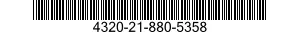 4320-21-880-5358